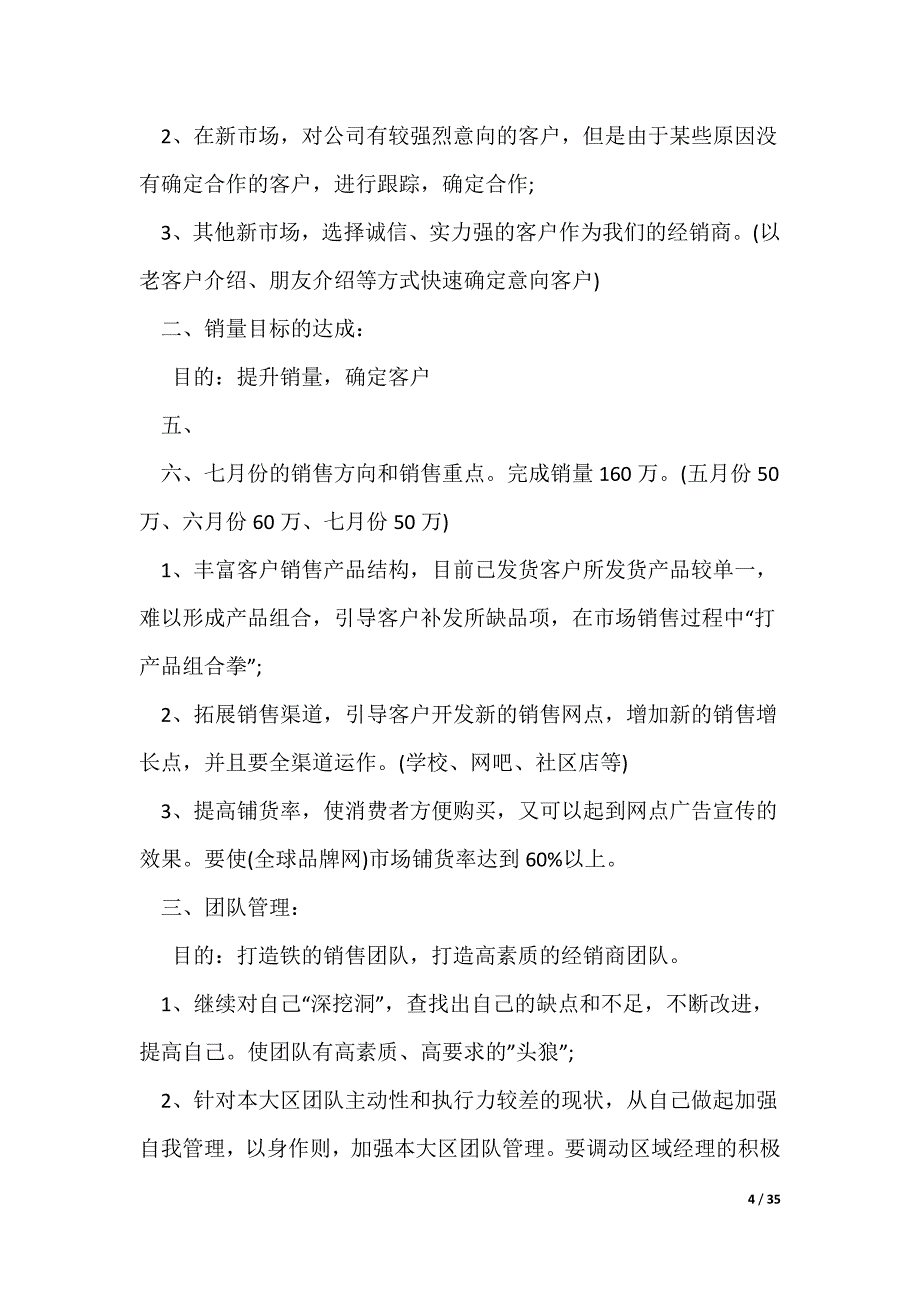 2、在新市场，对公司有较强烈意向的客户，但是由于某些原因没有确定合作的客户，进行跟踪，确定合作;

3、其他新市场，选择诚信、实力强的客户作为我们的经销商。(以老客户介绍、朋友介绍等方式快速确定意向客户)

二、销量目标的达成：

目的：提升销量，确定客户

五、

六、七月份的销售方向和销售重点。完成销量 160 万。(五月份 50 万、六月份 60 万、七月份 50 万)

1、丰富客户销售产品结构，目前已发货客户所发货产品较单一，难以形成产品组合，引导客户补发所缺品项，在市场销售过程中“打产品组合拳”;

2、拓展销售渠道，引导客户开发新的销售网点，增加新的销售增长点，并且要全渠道运作。(学校、网吧、社区店等)

3、提高铺货率，使消费者方便购买，又可以起到网点广告宣传的效果。要使(全球品牌网)市场铺货率达到 60%以上。

三、团队管理：

目的：打造铁的销售团队，打造高素质的经销商团队。

1、继续对自己“深挖洞”，查找出自己的缺点和不足，不断改进，提高自己。使团队有高素质、高要求的”头狼”;

2、针对本大区团队主动性和执行力较差的现状，从自己做起加强自我管理，以身作则，加强本大区团队管理。要调动区域经理的积极

4 / 35